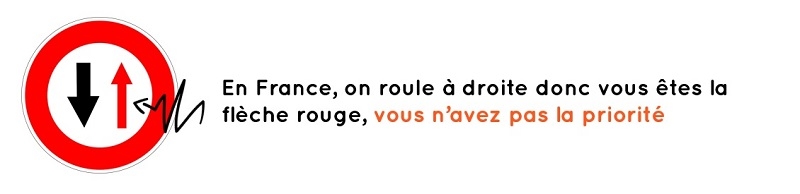 En France, on roule à droite donc vous êtes la flèche rouge, vous n'avez pas la priorité